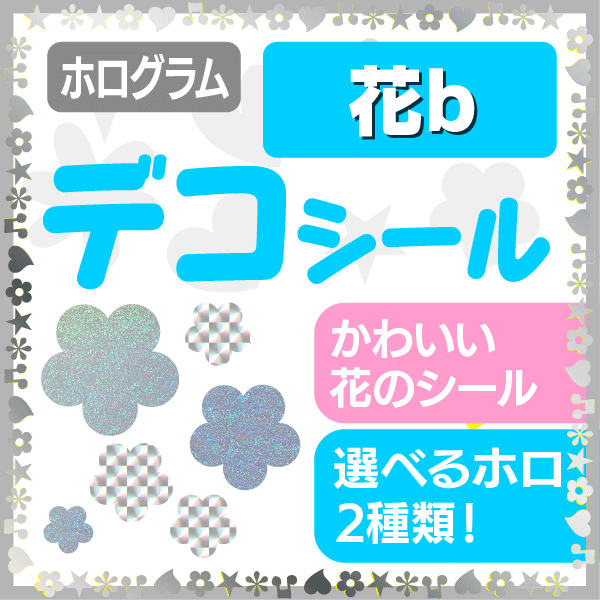 ホログラム

花b

デコシール

かわいい
花のシール

選べるホロ
2種類！